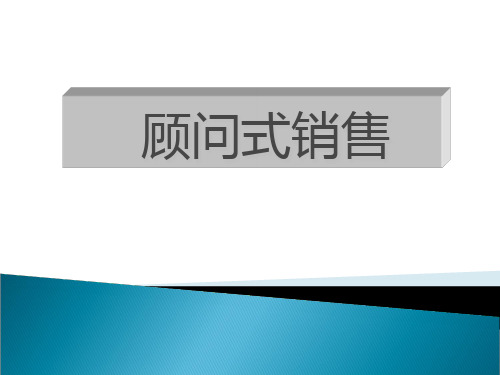 顾问式销售